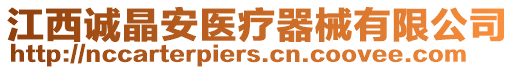 江西诚晶安医疗器械有限公司
http://nccarterpiers.cn.coovee.com